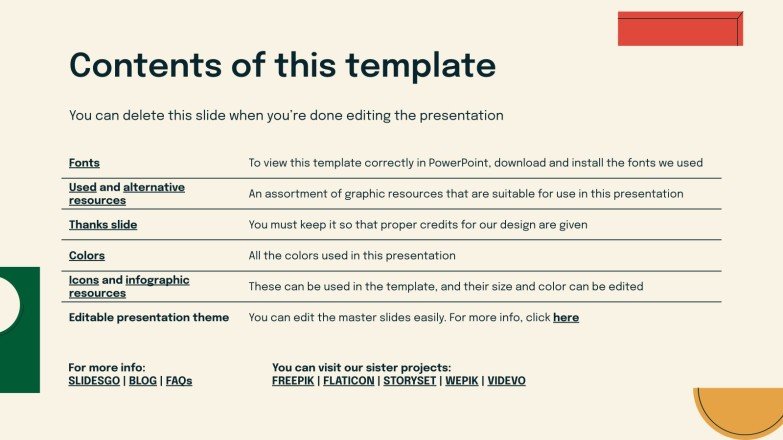 Contents of this template

You can delete this slide when you're done editing the presentation

| | |
|---|---|
| Fonts | To view this template correctly in PowerPoint, download and install the fonts we used |
| Used and alternative resources | An assortment of graphic resources that are suitable for use in this presentation |
| Thanks slide | You must keep it so that proper credits for our design are given |
| Colors | All the colors used in this presentation |
| Icons and infographic resources | These can be used in the template, and their size and color can be edited |
| Editable presentation theme | You can edit the master slides easily. For more info, click here |

For more info:
SLIDESGO | BLOG | FAQs

You can visit our sister projects:
FREEPIK | FLATICON | STORYSET | WEPIK | VIDEVO